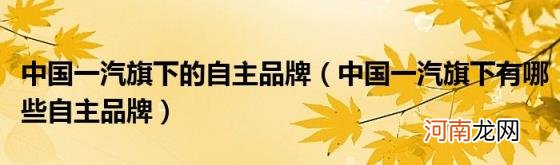 中国一汽旗下的自主品牌（中国一汽旗下有哪些自主品牌）

河南龙网